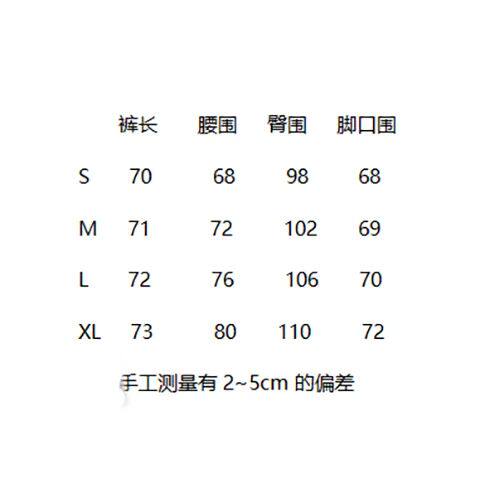 |  | 裤长 | 腰围 | 臀围 | 脚口围 |
|---|---|---|---|---|
| S | 70 | 68 | 98 | 68 |
| M | 71 | 72 | 102 | 69 |
| L | 72 | 76 | 106 | 70 |
| XL | 73 | 80 | 110 | 72 |

手工测量有2~5cm的偏差